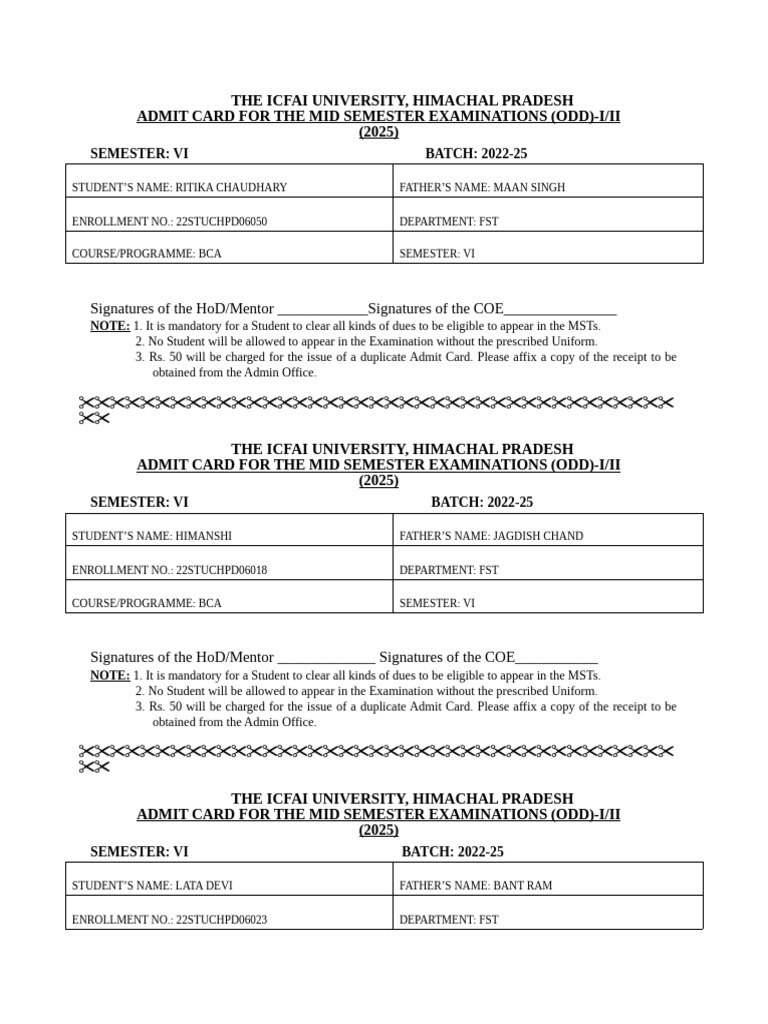 THE ICFAI UNIVERSITY, HIMACHAL PRADESH
ADMIT CARD FOR THE MID SEMESTER EXAMINATIONS (ODD)-I/II
(2025)

SEMESTER: VI BATCH: 2022-25

| STUDENT'S NAME: RITIKA CHAUDHARY | FATHER'S NAME: MAAN SINGH |
|---|---|
| ENROLLMENT NO.: 22STUCHPD06050 | DEPARTMENT: FST |
| COURSE/PROGRAMME: BCA | SEMESTER: VI |

Signatures of the HoD/Mentor ____________Signatures of the COE_______________

NOTE: 1. It is mandatory for a Student to clear all kinds of dues to be eligible to appear in the MSTs.
2. No Student will be allowed to appear in the Examination without the prescribed Uniform.
3. Rs. 50 will be charged for the issue of a duplicate Admit Card. Please affix a copy of the receipt to be obtained from the Admin Office.

THE ICFAI UNIVERSITY, HIMACHAL PRADESH
ADMIT CARD FOR THE MID SEMESTER EXAMINATIONS (ODD)-I/II
(2025)

SEMESTER: VI BATCH: 2022-25

| STUDENT'S NAME: HIMANSHI | FATHER'S NAME: JAGDISH CHAND |
|---|---|
| ENROLLMENT NO.: 22STUCHPD06018 | DEPARTMENT: FST |
| COURSE/PROGRAMME: BCA | SEMESTER: VI |

Signatures of the HoD/Mentor _____________ Signatures of the COE___________

NOTE: 1. It is mandatory for a Student to clear all kinds of dues to be eligible to appear in the MSTs.
2. No Student will be allowed to appear in the Examination without the prescribed Uniform.
3. Rs. 50 will be charged for the issue of a duplicate Admit Card. Please affix a copy of the receipt to be obtained from the Admin Office.

THE ICFAI UNIVERSITY, HIMACHAL PRADESH
ADMIT CARD FOR THE MID SEMESTER EXAMINATIONS (ODD)-I/II
(2025)

SEMESTER: VI BATCH: 2022-25

| STUDENT'S NAME: LATA DEVI | FATHER'S NAME: BANT RAM |
|---|---|
| ENROLLMENT NO.: 22STUCHPD06023 | DEPARTMENT: FST |